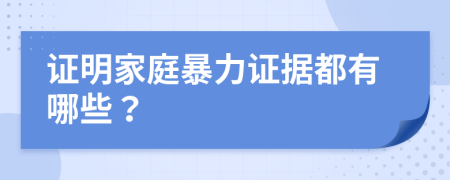 证明家庭暴力证据都有哪些？